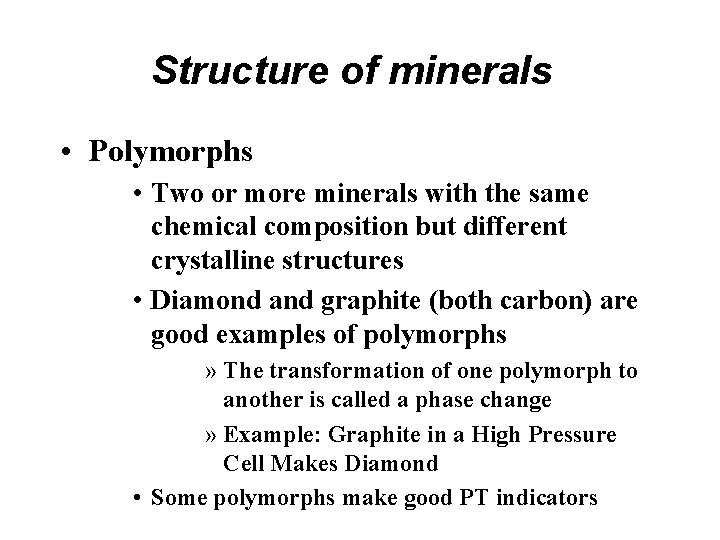 Structure of minerals

• Polymorphs

• Two or more minerals with the same chemical composition but different crystalline structures

• Diamond and graphite (both carbon) are good examples of polymorphs

» The transformation of one polymorph to another is called a phase change

» Example: Graphite in a High Pressure Cell Makes Diamond

• Some polymorphs make good PT indicators